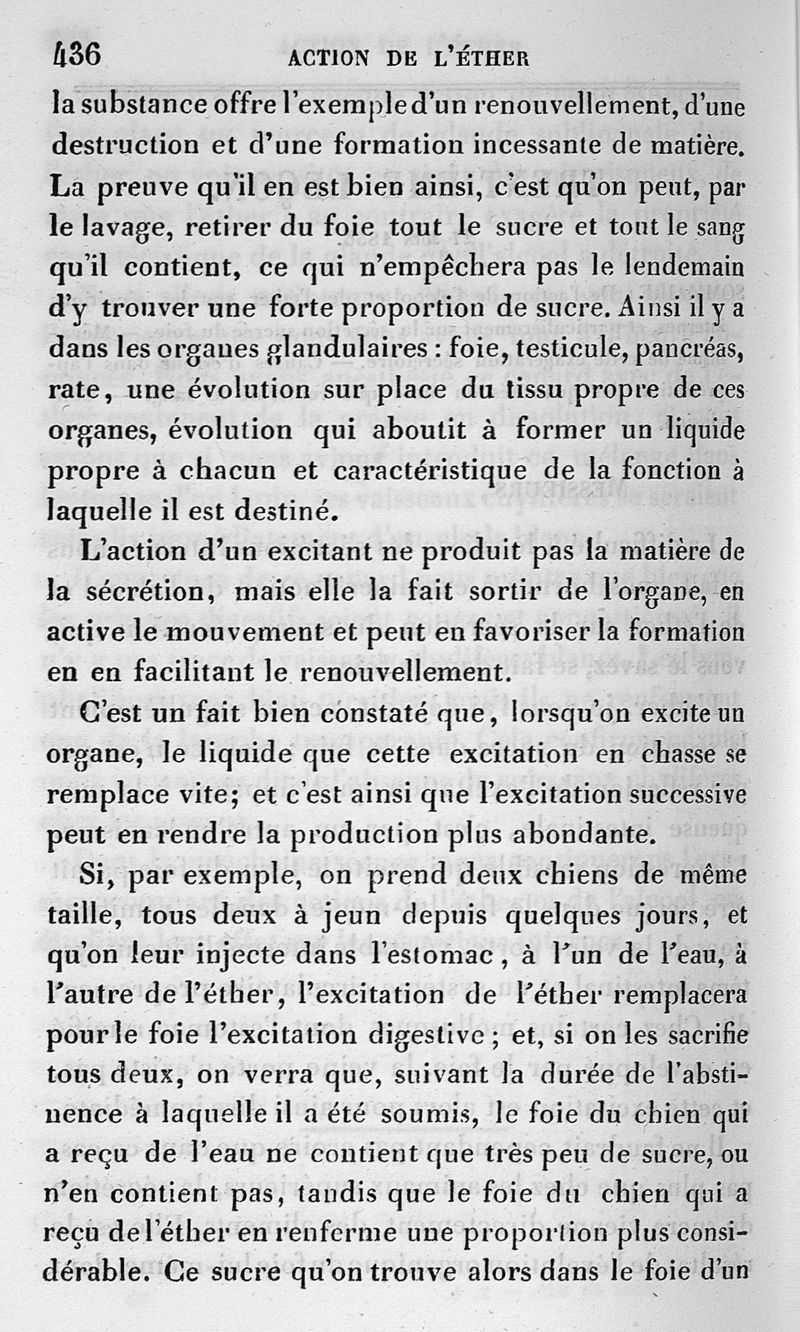 436 ACTION DE L'ÉTHER

la substance offre l'exemple d'un renouvellement, d'une destruction et d'une formation incessante de matière. La preuve qu'il en est bien ainsi, c'est qu'on peut, par le lavage, retirer du foie tout le sucre et tout le sang qu'il contient, ce qui n'empêchera pas le lendemain d'y trouver une forte proportion de sucre. Ainsi il y a dans les organes glandulaires : foie, testicule, pancréas, rate, une évolution sur place du tissu propre de ces organes, évolution qui aboutit à former un liquide propre à chacun et caractéristique de la fonction à laquelle il est destiné.

L'action d'un excitant ne produit pas la matière de la sécrétion, mais elle la fait sortir de l'organe, en active le mouvement et peut en favoriser la formation en en facilitant le renouvellement.

C'est un fait bien constaté que, lorsqu'on excite un organe, le liquide que cette excitation en chasse se remplace vite; et c'est ainsi que l'excitation successive peut en rendre la production plus abondante.

Si, par exemple, on prend deux chiens de même taille, tous deux à jeun depuis quelques jours, et qu'on leur injecte dans l'estomac, à l'un de l'eau, à l'autre de l'éther, l'excitation de l'éther remplacera pour le foie l'excitation digestive; et, si on les sacrifie tous deux, on verra que, suivant la durée de l'abstinence à laquelle il a été soumis, le foie du chien qui a reçu de l'eau ne contient que très peu de sucre, ou n'en contient pas, tandis que le foie du chien qui a reçu de l'éther en renferme une proportion plus considérable. Ce sucre qu'on trouve alors dans le foie d'un